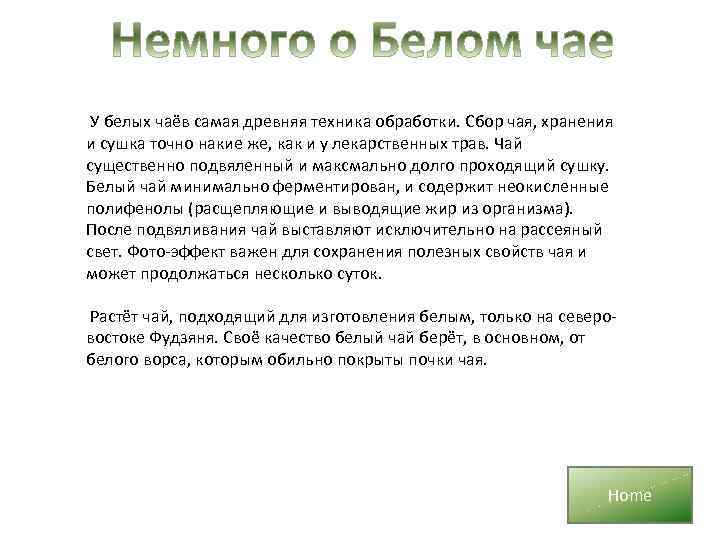 Немного о Белом чае

У белых чаёв самая древняя техника обработки. Сбор чая, хранения и сушка точно накие же, как и у лекарственных трав. Чай существенно подвяленный и максмально долго проходящий сушку. Белый чай минимально ферментирован, и содержит неокисленные полифенолы (расщепляющие и выводящие жир из организма). После подвяливания чай выставляют исключительно на рассеяный свет. Фото-эффект важен для сохранения полезных свойств чая и может продолжаться несколько суток.

Растёт чай, подходящий для изготовления белым, только на северо-востоке Фудзяня. Своё качество белый чай берёт, в основном, от белого ворса, которым обильно покрыты почки чая.

Home